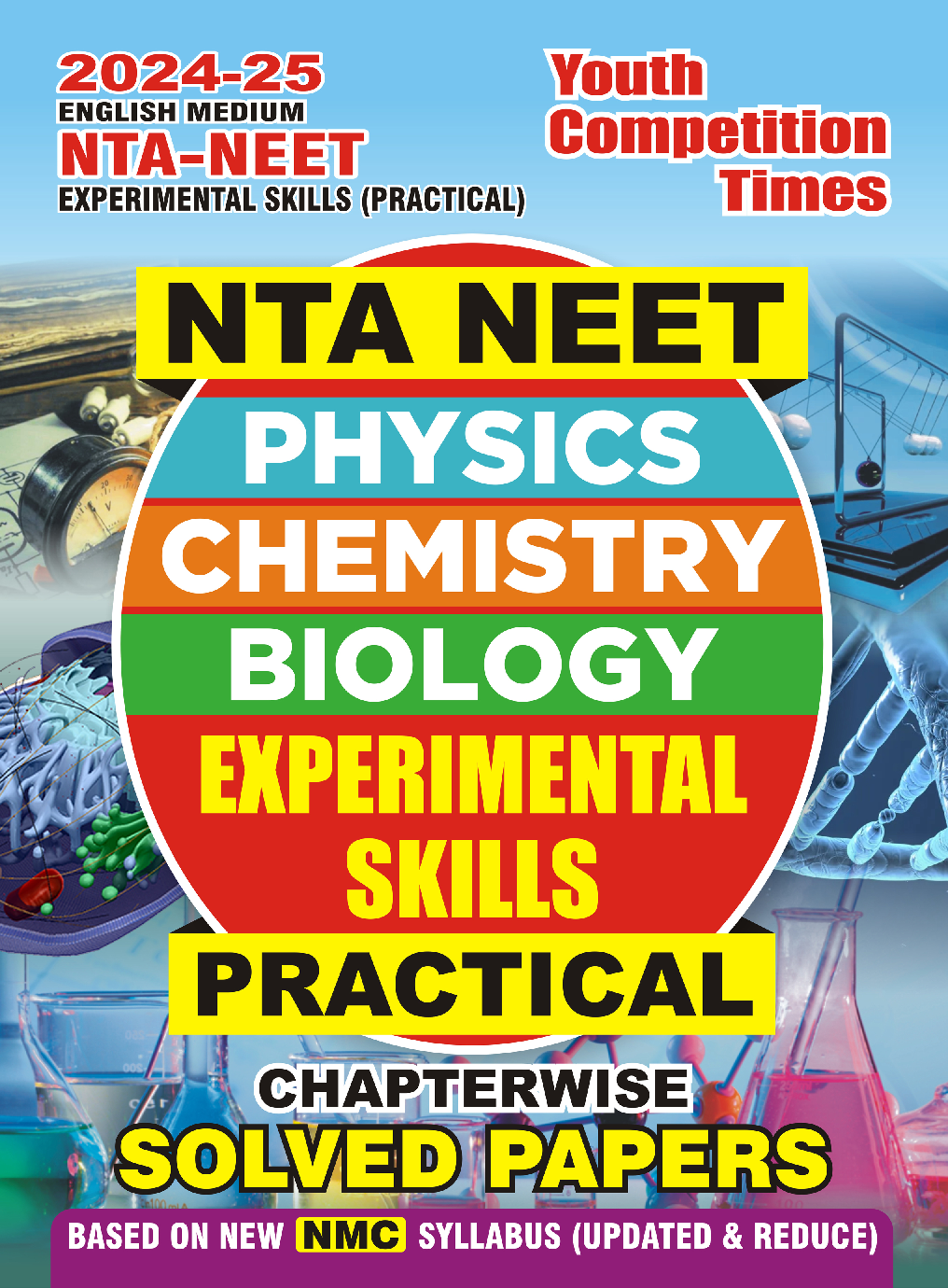 2024-25
ENGLISH MEDIUM
NTA-NEET
EXPERIMENTAL SKILLS (PRACTICAL)

Youth
Competition
Times

NTA NEET
PHYSICS
CHEMISTRY
BIOLOGY
EXPERIMENTAL
SKILLS
PRACTICAL

CHAPTERWISE
SOLVED PAPERS

BASED ON NEW NMC SYLLABUS (UPDATED & REDUCE)